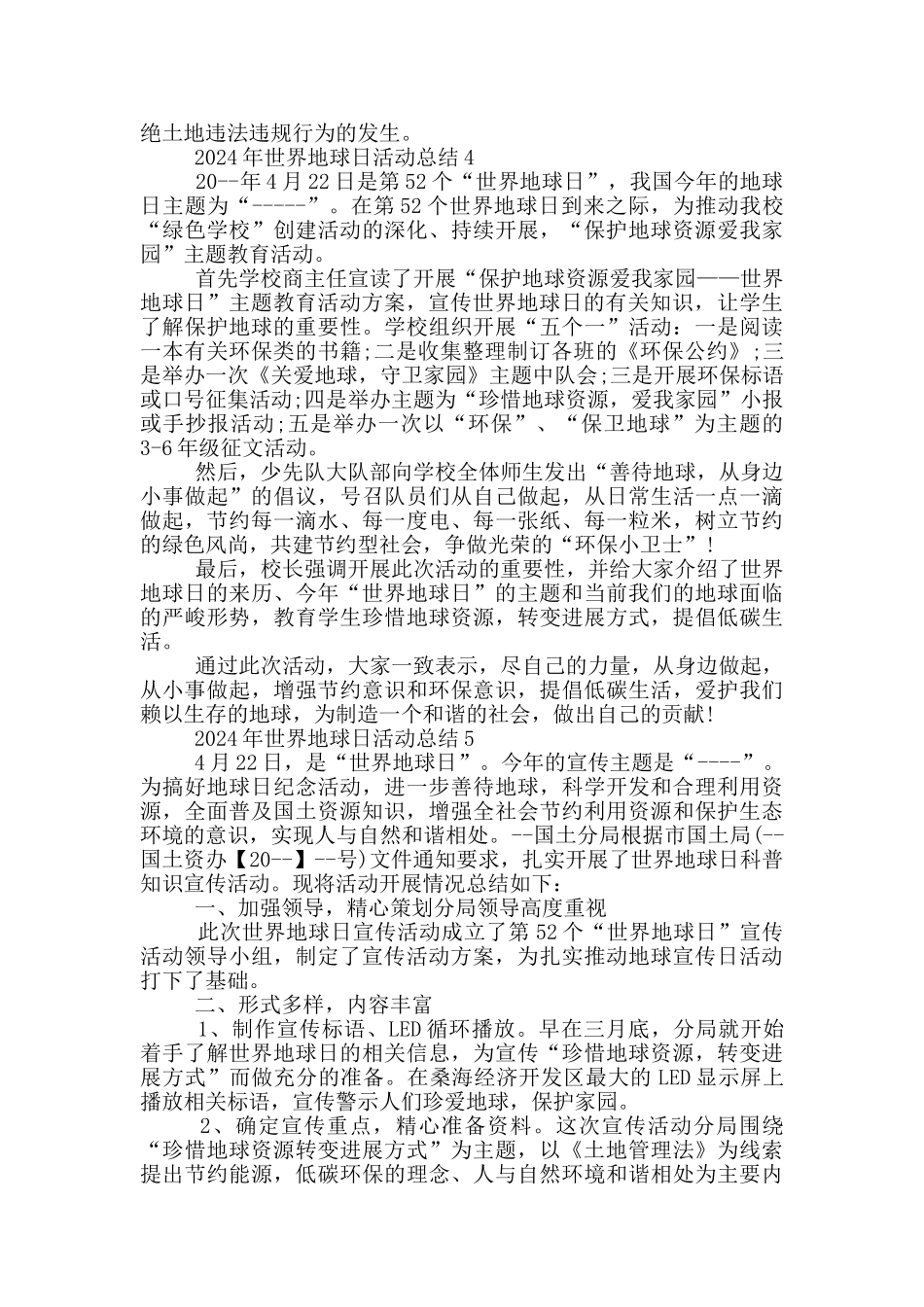 绝土地违法违规行为的发生。

2024年世界地球日活动总结4

20--年4月22日是第52个“世界地球日”，我国今年的地球日主题为“-----”。在第52个世界地球日到来之际，为推动我校“绿色学校”创建活动的深化、持续开展，“保护地球资源爱我家园”主题教育活动。

首先学校商主任宣读了开展“保护地球资源爱我家园——世界地球日”主题教育活动方案，宣传世界地球日的有关知识，让学生了解保护地球的重要性。学校组织开展“五个一”活动：一是阅读一本有关环保类的书籍;二是收集整理制订各班的《环保公约》;三是举办一次《关爱地球，守卫家园》主题中队会;三是开展环保标语或口号征集活动;四是举办主题为“珍惜地球资源，爱我家园”小报或手抄报活动;五是举办一次以“环保”、“保卫地球”为主题的3-6年级征文活动。

然后，少先队大队部向学校全体师生发出“善待地球，从身边小事做起”的倡议，号召队员们从自己做起，从日常生活一点一滴做起，节约每一滴水、每一度电、每一张纸、每一粒米，树立节约的绿色风尚，共建节约型社会，争做光荣的“环保小卫士”！

最后，校长强调开展此次活动的重要性，并给大家介绍了世界地球日的来历、今年“世界地球日”的主题和当前我们的地球面临的严峻形势，教育学生珍惜地球资源，转变进展方式，提倡低碳生活。

通过此次活动，大家一致表示，尽自己的力量，从身边做起，从小事做起，增强节约意识和环保意识，提倡低碳生活，爱护我们赖以生存的地球，为制造一个和谐的社会，做出自己的贡献!

2024年世界地球日活动总结5

4月22日，是“世界地球日”。今年的宣传主题是“----”。为搞好地球日纪念活动，进一步善待地球，科学开发和合理利用资源，全面普及国土资源知识，增强全社会节约利用资源和保护生态环境的意识，实现人与自然和谐相处。--国土分局根据市国土局(--国土资办【20--】--号)文件通知要求，扎实开展了世界地球日科普知识宣传活动。现将活动开展情况总结如下：

一、加强领导，精心策划分局领导高度重视

此次世界地球日宣传活动成立了第52个“世界地球日”宣传活动领导小组，制定了宣传活动方案，为扎实推动地球宣传日活动打下了基础。

二、形式多样，内容丰富

1、制作宣传标语、LED循环播放。早在三月底，分局就开始着手了解世界地球日的相关信息，为宣传“珍惜地球资源，转变进展方式”而做充分的准备。在桑海经济开发区最大的LED显示屏上播放相关标语，宣传警示人们珍爱地球，保护家园。

2、确定宣传重点，精心准备资料。这次宣传活动分局围绕“珍惜地球资源转变进展方式”为主题，以《土地管理法》为线索提出节约能源，低碳环保的理念、人与自然环境和谐相处为主要内